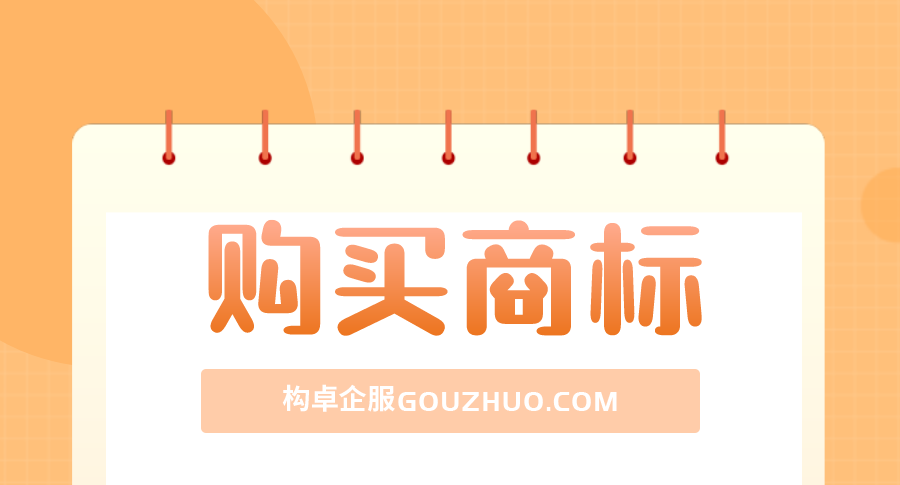 购买商标

构卓企服GOUZHUO.COM